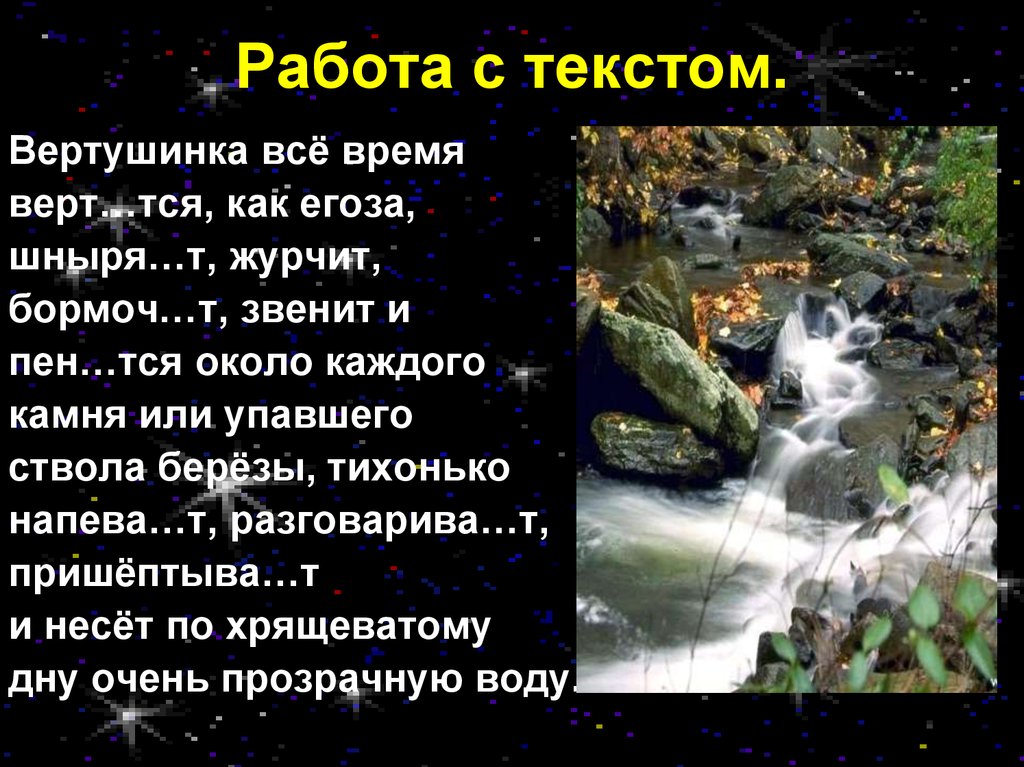 Работа с текстом.

Вертушинка всё время верт…тся, как егоза, шныря…т, журчит, бормоч…т, звенит и пен…тся около каждого камня или упавшего ствола берёзы, тихонько напева…т, разговарива…т, пришёптыва…т и несёт по хрящеватому дну очень прозрачную воду.